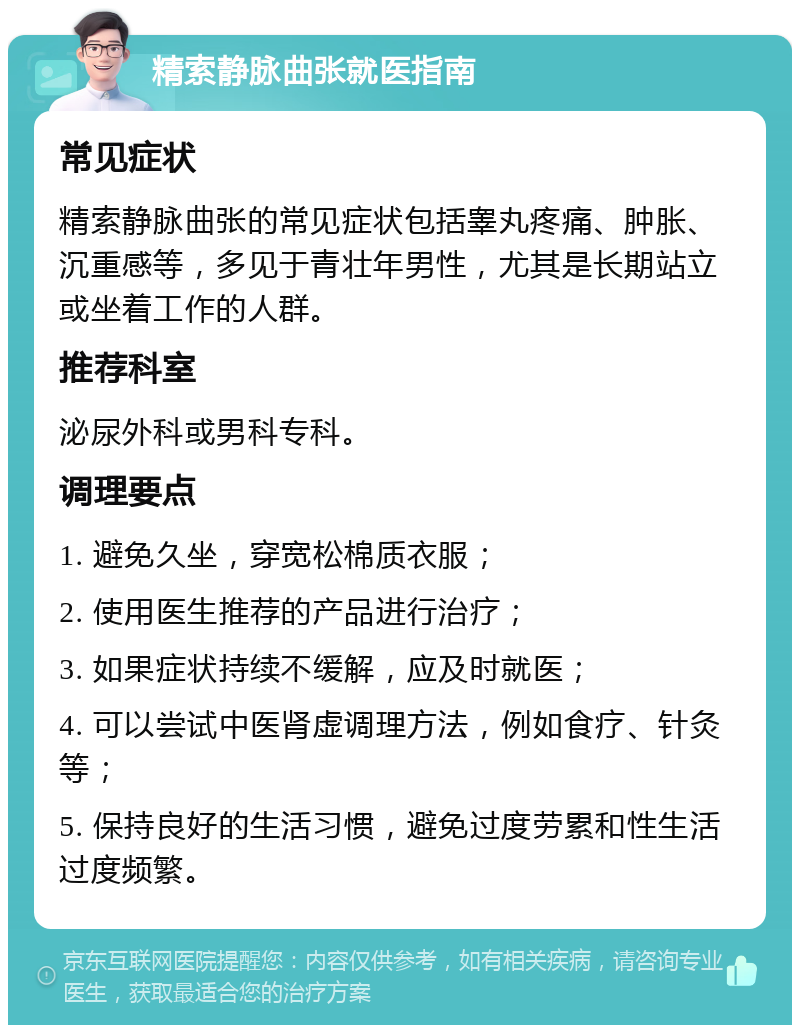 精索静脉曲张就医指南

常见症状

精索静脉曲张的常见症状包括睾丸疼痛、肿胀、沉重感等，多见于青壮年男性，尤其是长期站立或坐着工作的人群。

推荐科室

泌尿外科或男科专科。

调理要点

1. 避免久坐，穿宽松棉质衣服；

2. 使用医生推荐的产品进行治疗；

3. 如果症状持续不缓解，应及时就医；

4. 可以尝试中医肾虚调理方法，例如食疗、针灸等；

5. 保持良好的生活习惯，避免过度劳累和性生活过度频繁。

京东互联网医院提醒您：内容仅供参考，如有相关疾病，请咨询专业医生，获取最适合您的治疗方案